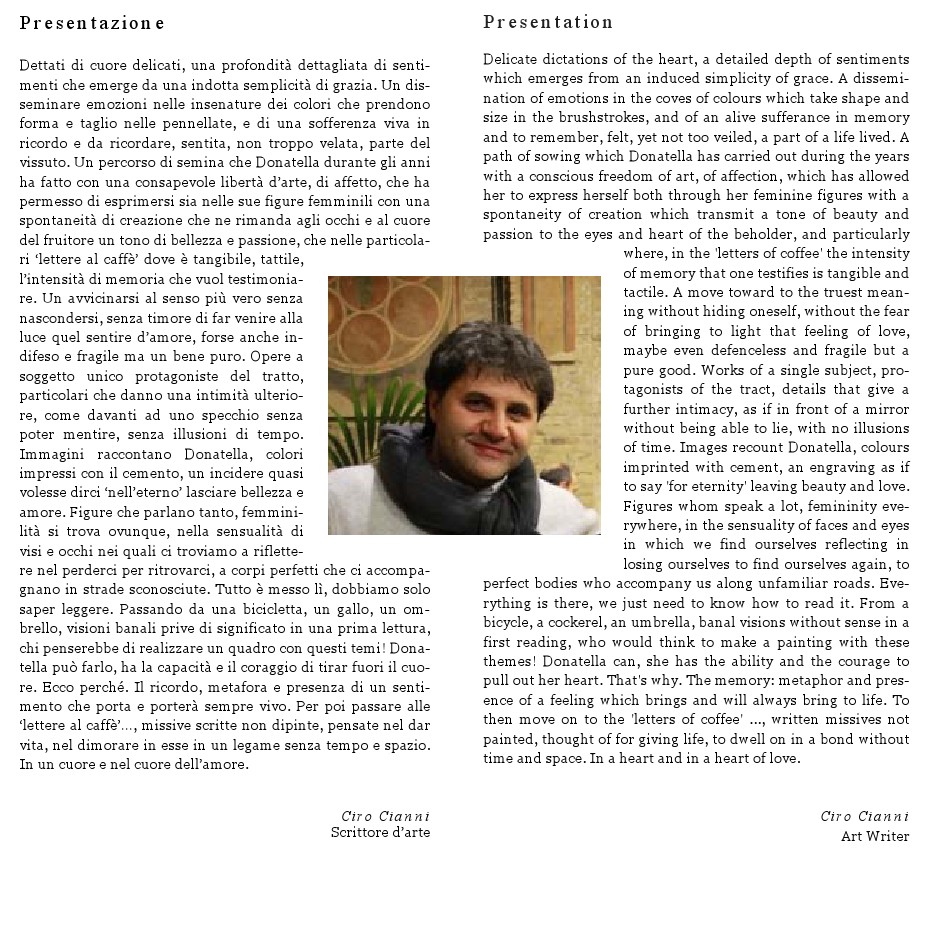 Presentazione

Dettati di cuore delicati, una profondità dettagliata di sentimenti che emerge da una indotta semplicità di grazia. Un disseminare emozioni nelle insenature dei colori che prendono forma e taglio nelle pennellate, e di una sofferenza viva in ricordo e da ricordare, sentita, non troppo velata, parte del vissuto. Un percorso di semina che Donatella durante gli anni ha fatto con una consapevole libertà d'arte, di affetto, che ha permesso di esprimersi sia nelle sue figure femminili con una spontaneità di creazione che ne rimanda agli occhi e al cuore del fruitore un tono di bellezza e passione, che nelle particolari 'lettere al caffè' dove è tangibile, tattile, l'intensità di memoria che vuol testimoniare. Un avvicinarsi al senso più vero senza nascondersi, senza timore di far venire alla luce quel sentire d'amore, forse anche indifeso e fragile ma un bene puro. Opere a soggetto unico protagoniste del tratto, particolari che danno una intimità ulteriore, come davanti ad uno specchio senza poter mentire, senza illusioni di tempo. Immagini raccontano Donatella, colori impressi con il cemento, un incidere quasi volesse dirci 'nell'eterno' lasciare bellezza e amore. Figure che parlano tanto, femminilità si trova ovunque, nella sensualità di visi e occhi nei quali ci troviamo a riflettere nel perderci per ritrovarci, a corpi perfetti che ci accompagnano in strade sconosciute. Tutto è messo lì, dobbiamo solo saper leggere. Passando da una bicicletta, un gallo, un ombrello, visioni banali prive di significato in una prima lettura, chi penserebbe di realizzare un quadro con questi temi! Donatella può farlo, ha la capacità e il coraggio di tirar fuori il cuore. Ecco perché. Il ricordo, metafora e presenza di un sentimento che porta e porterà sempre vivo. Per poi passare alle 'lettere al caffè'..., missive scritte non dipinte, pensate nel dar vita, nel dimorare in esse in un legame senza tempo e spazio. In un cuore e nel cuore dell'amore.

Ciro Cianni
Scrittore d'arte

Presentation

Delicate dictations of the heart, a detailed depth of sentiments which emerges from an induced simplicity of grace. A dissemination of emotions in the coves of colours which take shape and size in the brushstrokes, and of an alive sufferance in memory and to remember, felt, yet not too veiled, a part of a life lived. A path of sowing which Donatella has carried out during the years with a conscious freedom of art, of affection, which has allowed her to express herself both through her feminine figures with a spontaneity of creation which transmit a tone of beauty and passion to the eyes and heart of the beholder, and particularly where, in the 'letters of coffee' the intensity of memory that one testifies is tangible and tactile. A move toward to the truest meaning without hiding oneself, without the fear of bringing to light that feeling of love, maybe even defenceless and fragile but a pure good. Works of a single subject, protagonists of the tract, details that give a further intimacy, as if in front of a mirror without being able to lie, with no illusions of time. Images recount Donatella, colours imprinted with cement, an engraving as if to say 'for eternity' leaving beauty and love. Figures whom speak a lot, femininity everywhere, in the sensuality of faces and eyes in which we find ourselves reflecting in losing ourselves to find ourselves again, to perfect bodies who accompany us along unfamiliar roads. Everything is there, we just need to know how to read it. From a bicycle, a cockerel, an umbrella, banal visions without sense in a first reading, who would think to make a painting with these themes! Donatella can, she has the ability and the courage to pull out her heart. That's why. The memory: metaphor and presence of a feeling which brings and will always bring to life. To then move on to the 'letters of coffee' ..., written missives not painted, thought of for giving life, to dwell on in a bond without time and space. In a heart and in a heart of love.

Ciro Cianni
Art Writer